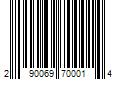 2 90069 70001 4